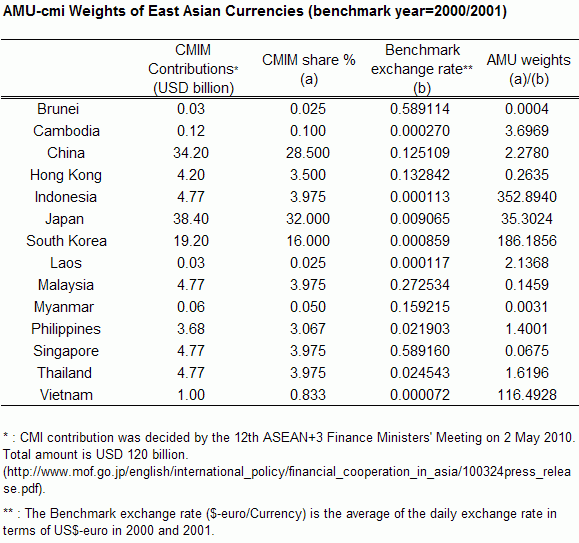 AMU-cmi Weights of East Asian Currencies (benchmark year=2000/2001)

| | CMIM Contributions* (USD billion) | CMIM share % (a) | Benchmark exchange rate** (b) | AMU weights (a)/(b) |
|---|---|---|---|---|
| Brunei | 0.03 | 0.025 | 0.589114 | 0.0004 |
| Cambodia | 0.12 | 0.100 | 0.000270 | 3.6969 |
| China | 34.20 | 28.500 | 0.125109 | 2.2780 |
| Hong Kong | 4.20 | 3.500 | 0.132842 | 0.2635 |
| Indonesia | 4.77 | 3.975 | 0.000113 | 352.8940 |
| Japan | 38.40 | 32.000 | 0.009065 | 35.3024 |
| South Korea | 19.20 | 16.000 | 0.000859 | 186.1856 |
| Laos | 0.03 | 0.025 | 0.000117 | 2.1368 |
| Malaysia | 4.77 | 3.975 | 0.272534 | 0.1459 |
| Myanmar | 0.06 | 0.050 | 0.159215 | 0.0031 |
| Philippines | 3.68 | 3.067 | 0.021903 | 1.4001 |
| Singapore | 4.77 | 3.975 | 0.589160 | 0.0675 |
| Thailand | 4.77 | 3.975 | 0.024543 | 1.6196 |
| Vietnam | 1.00 | 0.833 | 0.000072 | 116.4928 |

* : CMI contribution was decided by the 12th ASEAN+3 Finance Ministers' Meeting on 2 May 2010. Total amount is USD 120 billion. (http://www.mof.go.jp/english/international_policy/financial_cooperation_in_asia/100324press_release.pdf).

** : The Benchmark exchange rate ($-euro/Currency) is the average of the daily exchange rate in terms of US$-euro in 2000 and 2001.